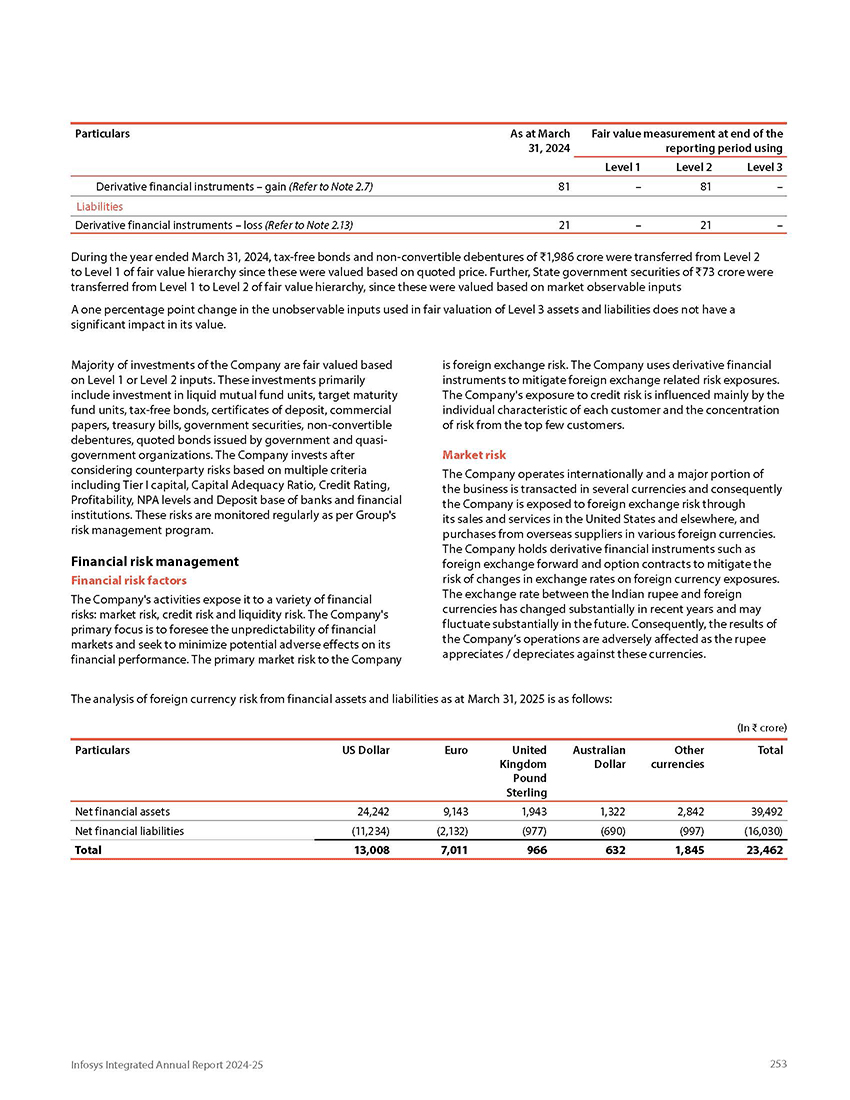 | Particulars | As at March 31, 2024 | Fair value measurement at end of the reporting period using | | |
|---|---|---|---|---|
| | | Level 1 | Level 2 | Level 3 |
| Derivative financial instruments – gain (Refer to Note 2.7) | 81 | – | 81 | – |
| Liabilities | | | | |
| Derivative financial instruments – loss (Refer to Note 2.13) | 21 | – | 21 | – |

During the year ended March 31, 2024, tax-free bonds and non-convertible debentures of ₹1,986 crore were transferred from Level 2 to Level 1 of fair value hierarchy since these were valued based on quoted price. Further, State government securities of ₹73 crore were transferred from Level 1 to Level 2 of fair value hierarchy, since these were valued based on market observable inputs

A one percentage point change in the unobservable inputs used in fair valuation of Level 3 assets and liabilities does not have a significant impact in its value.

Majority of investments of the Company are fair valued based on Level 1 or Level 2 inputs. These investments primarily include investment in liquid mutual fund units, target maturity fund units, tax-free bonds, certificates of deposit, commercial papers, treasury bills, government securities, non-convertible debentures, quoted bonds issued by government and quasi-government organizations. The Company invests after considering counterparty risks based on multiple criteria including Tier I capital, Capital Adequacy Ratio, Credit Rating, Profitability, NPA levels and Deposit base of banks and financial institutions. These risks are monitored regularly as per Group's risk management program.

Financial risk management

Financial risk factors

The Company's activities expose it to a variety of financial risks: market risk, credit risk and liquidity risk. The Company's primary focus is to foresee the unpredictability of financial markets and seek to minimize potential adverse effects on its financial performance. The primary market risk to the Company is foreign exchange risk. The Company uses derivative financial instruments to mitigate foreign exchange related risk exposures. The Company's exposure to credit risk is influenced mainly by the individual characteristic of each customer and the concentration of risk from the top few customers.

Market risk

The Company operates internationally and a major portion of the business is transacted in several currencies and consequently the Company is exposed to foreign exchange risk through its sales and services in the United States and elsewhere, and purchases from overseas suppliers in various foreign currencies. The Company holds derivative financial instruments such as foreign exchange forward and option contracts to mitigate the risk of changes in exchange rates on foreign currency exposures. The exchange rate between the Indian rupee and foreign currencies has changed substantially in recent years and may fluctuate substantially in the future. Consequently, the results of the Company's operations are adversely affected as the rupee appreciates / depreciates against these currencies.

The analysis of foreign currency risk from financial assets and liabilities as at March 31, 2025 is as follows:

(In ₹ crore)

| Particulars | US Dollar | Euro | United Kingdom Pound Sterling | Australian Dollar | Other currencies | Total |
|---|---|---|---|---|---|---|
| Net financial assets | 24,242 | 9,143 | 1,943 | 1,322 | 2,842 | 39,492 |
| Net financial liabilities | (11,234) | (2,132) | (977) | (690) | (997) | (16,030) |
| Total | 13,008 | 7,011 | 966 | 632 | 1,845 | 23,462 |

Infosys Integrated Annual Report 2024-25

253